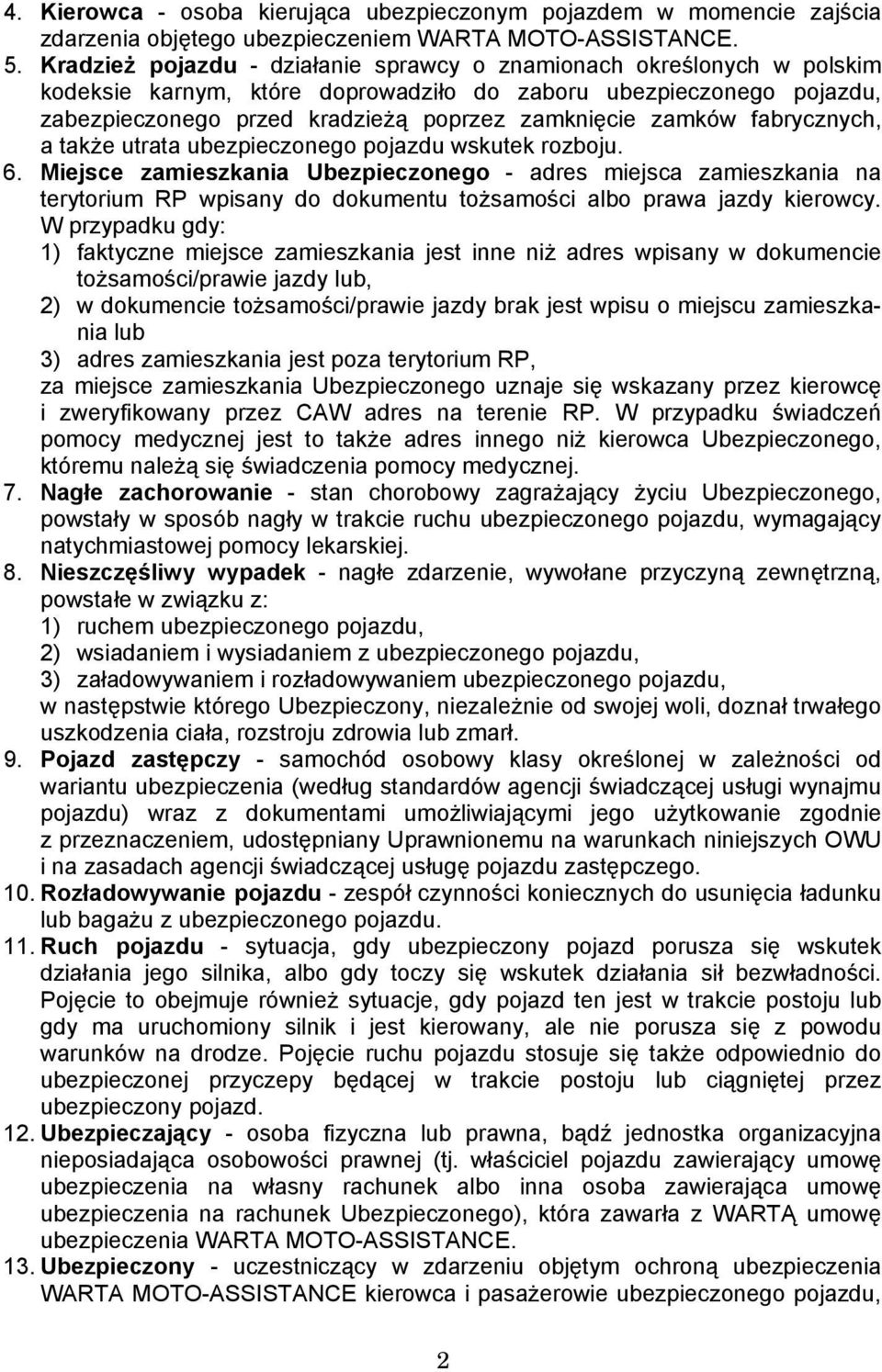 4. Kierowca - osoba kierująca ubezpieczonym pojazdem w momencie zajścia zdarzenia objętego ubezpieczeniem WARTA MOTO-ASSISTANCE.
5. Kradzież pojazdu - działanie sprawcy o znamionach określonych w polskim kodeksie karnym, które doprowadziło do zaboru ubezpieczonego pojazdu, zabezpieczonego przed kradzieżą poprzez zamknięcie zamków fabrycznych, a także utrata ubezpieczonego pojazdu wskutek rozboju.
6. Miejsce zamieszkania Ubezpieczonego - adres miejsca zamieszkania na terytorium RP wpisany do dokumentu tożsamości albo prawa jazdy kierowcy. W przypadku gdy:
1) faktyczne miejsce zamieszkania jest inne niż adres wpisany w dokumencie tożsamości/prawie jazdy lub,
2) w dokumencie tożsamości/prawie jazdy brak jest wpisu o miejscu zamieszkania lub
3) adres zamieszkania jest poza terytorium RP,
za miejsce zamieszkania Ubezpieczonego uznaje się wskazany przez kierowcę i zweryfikowany przez CAW adres na terenie RP. W przypadku świadczeń pomocy medycznej jest to także adres innego niż kierowca Ubezpieczonego, któremu należą się świadczenia pomocy medycznej.
7. Nagłe zachorowanie - stan chorobowy zagrażający życiu Ubezpieczonego, powstały w sposób nagły w trakcie ruchu ubezpieczonego pojazdu, wymagający natychmiastowej pomocy lekarskiej.
8. Nieszczęśliwy wypadek - nagłe zdarzenie, wywołane przyczyną zewnętrzną, powstałe w związku z:
1) ruchem ubezpieczonego pojazdu,
2) wsiadaniem i wysiadaniem z ubezpieczonego pojazdu,
3) załadowywaniem i rozładowywaniem ubezpieczonego pojazdu,
w następstwie którego Ubezpieczony, niezależnie od swojej woli, doznał trwałego uszkodzenia ciała, rozstroju zdrowia lub zmarł.
9. Pojazd zastępczy - samochód osobowy klasy określonej w zależności od wariantu ubezpieczenia (według standardów agencji świadczącej usługi wynajmu pojazdu) wraz z dokumentami umożliwiającymi jego użytkowanie zgodnie z przeznaczeniem, udostępniany Uprawnionemu na warunkach niniejszych OWU i na zasadach agencji świadczącej usługę pojazdu zastępczego.
10. Rozładowywanie pojazdu - zespół czynności koniecznych do usunięcia ładunku lub bagażu z ubezpieczonego pojazdu.
11. Ruch pojazdu - sytuacja, gdy ubezpieczony pojazd porusza się wskutek działania jego silnika, albo gdy toczy się wskutek działania sił bezwładności. Pojęcie to obejmuje również sytuacje, gdy pojazd ten jest w trakcie postoju lub gdy ma uruchomiony silnik i jest kierowany, ale nie porusza się z powodu warunków na drodze. Pojęcie ruchu pojazdu stosuje się także odpowiednio do ubezpieczonej przyczepy będącej w trakcie postoju lub ciągniętej przez ubezpieczony pojazd.
12. Ubezpieczający - osoba fizyczna lub prawna, bądź jednostka organizacyjna nieposiadająca osobowości prawnej (tj. właściciel pojazdu zawierający umowę ubezpieczenia na własny rachunek albo inna osoba zawierająca umowę ubezpieczenia na rachunek Ubezpieczonego), która zawarła z WARTĄ umowę ubezpieczenia WARTA MOTO-ASSISTANCE.
13. Ubezpieczony - uczestniczący w zdarzeniu objętym ochroną ubezpieczenia WARTA MOTO-ASSISTANCE kierowca i pasażerowie ubezpieczonego pojazdu,

2